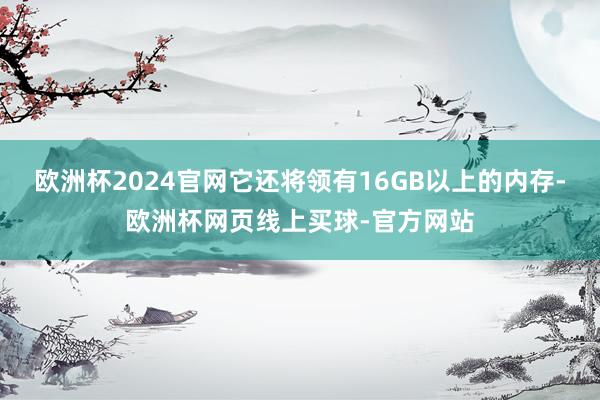 欧洲杯2024官网它还将领有16GB以上的内存-欧洲杯网页线上买球-官方网站